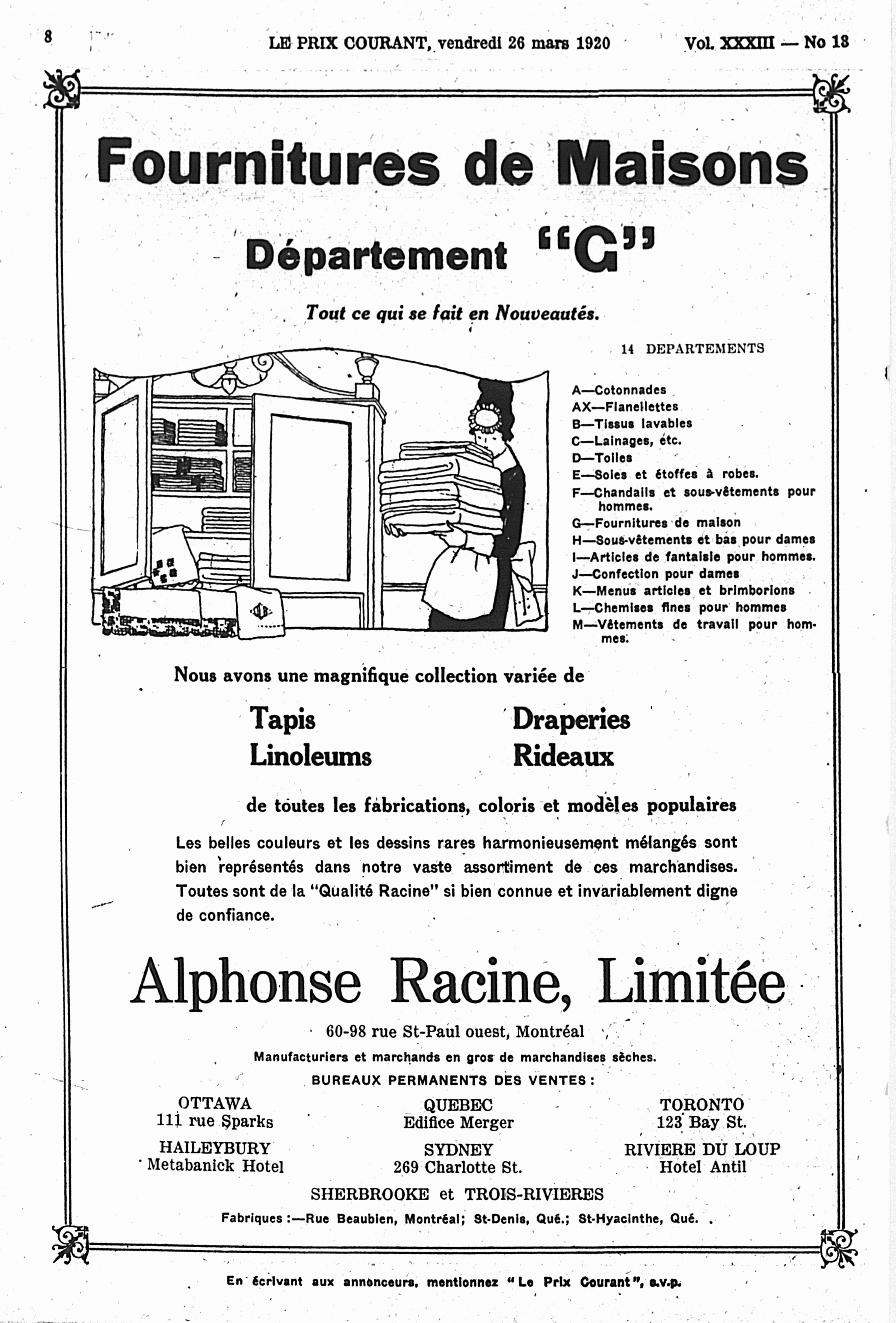 8

LE PRIX COURANT, vendredi 26 mars 1920

Vol. XXXIII — No 13

Fournitures de Maisons

Département "G"

Tout ce qui se fait en Nouveautés.

14 DEPARTEMENTS

A—Cotonnades
AX—Flanellettes
B—Tissus lavables
C—Lainages, etc.
D—Toiles
E—Soies et étoffes à robes.
F—Chandails et sous-vêtements pour hommes.
G—Fournitures de maison
H—Sous-vêtements et bas pour dames
I—Articles de fantaisie pour hommes.
J—Confection pour dames
K—Menus articles et brimborions
L—Chemises fines pour hommes
M—Vêtements de travail pour hommes.

Nous avons une magnifique collection variée de

Tapis
Linoleums

Draperies
Rideaux

de toutes les fabrications, coloris et modèles populaires

Les belles couleurs et les dessins rares harmonieusement mélangés sont bien représentés dans notre vaste assortiment de ces marchandises. Toutes sont de la "Qualité Racine" si bien connue et invariablement digne de confiance.

Alphonse Racine, Limitée

60-98 rue St-Paul ouest, Montréal

Manufacturiers et marchands en gros de marchandises sèches.

BUREAUX PERMANENTS DES VENTES :

OTTAWA
111 rue Sparks

QUEBEC
Edifice Merger

TORONTO
123 Bay St.

HAILEYBURY
Metabanick Hotel

SYDNEY
269 Charlotte St.

RIVIERE DU LOUP
Hotel Antil

SHERBROOKE et TROIS-RIVIERES

Fabriques :—Rue Beaubien, Montréal; St-Denis, Qué.; St-Hyacinthe, Qué.

En écrivant aux annonceurs, mentionnez "Le Prix Courant", s.v.p.